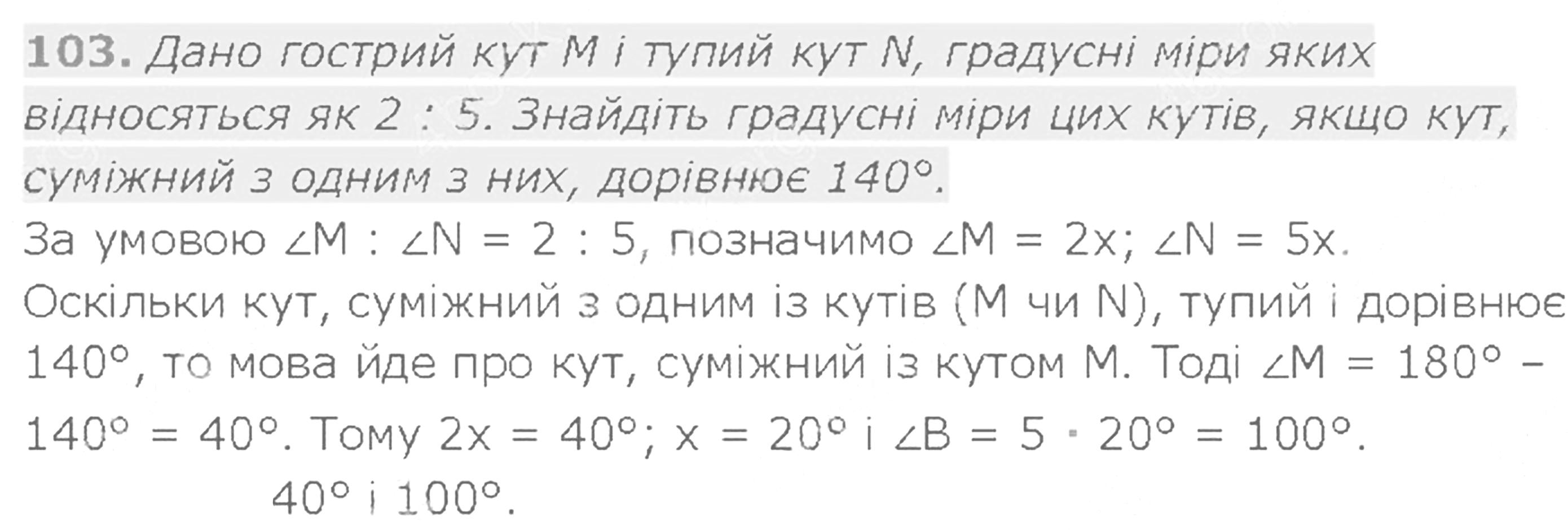 103. Дано гострий кут M і тупий кут N, градусні міри яких відносяться як 2 : 5. Знайдіть градусні міри цих кутів, якщо кут, суміжний з одним з них, дорівнює 140°.

За умовою $\angle M : \angle N = 2 : 5$, позначимо $\angle M = 2x$; $\angle N = 5x$. Оскільки кут, суміжний з одним із кутів (M чи N), тупий і дорівнює 140°, то мова йде про кут, суміжний із кутом M. Тоді $\angle M = 180° - 140° = 40°$. Тому $2x = 40°$; $x = 20°$ і $\angle B = 5 \cdot 20° = 100°$.

40° і 100°.